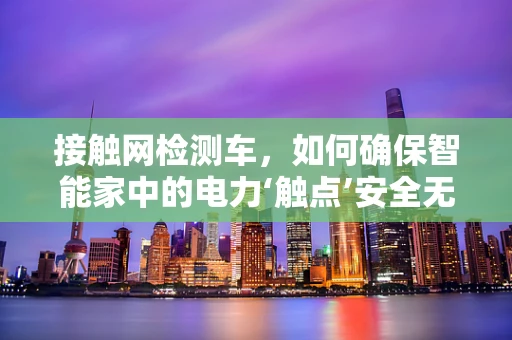 接触网检测车，如何确保智能家中的电力‘触点’安全无